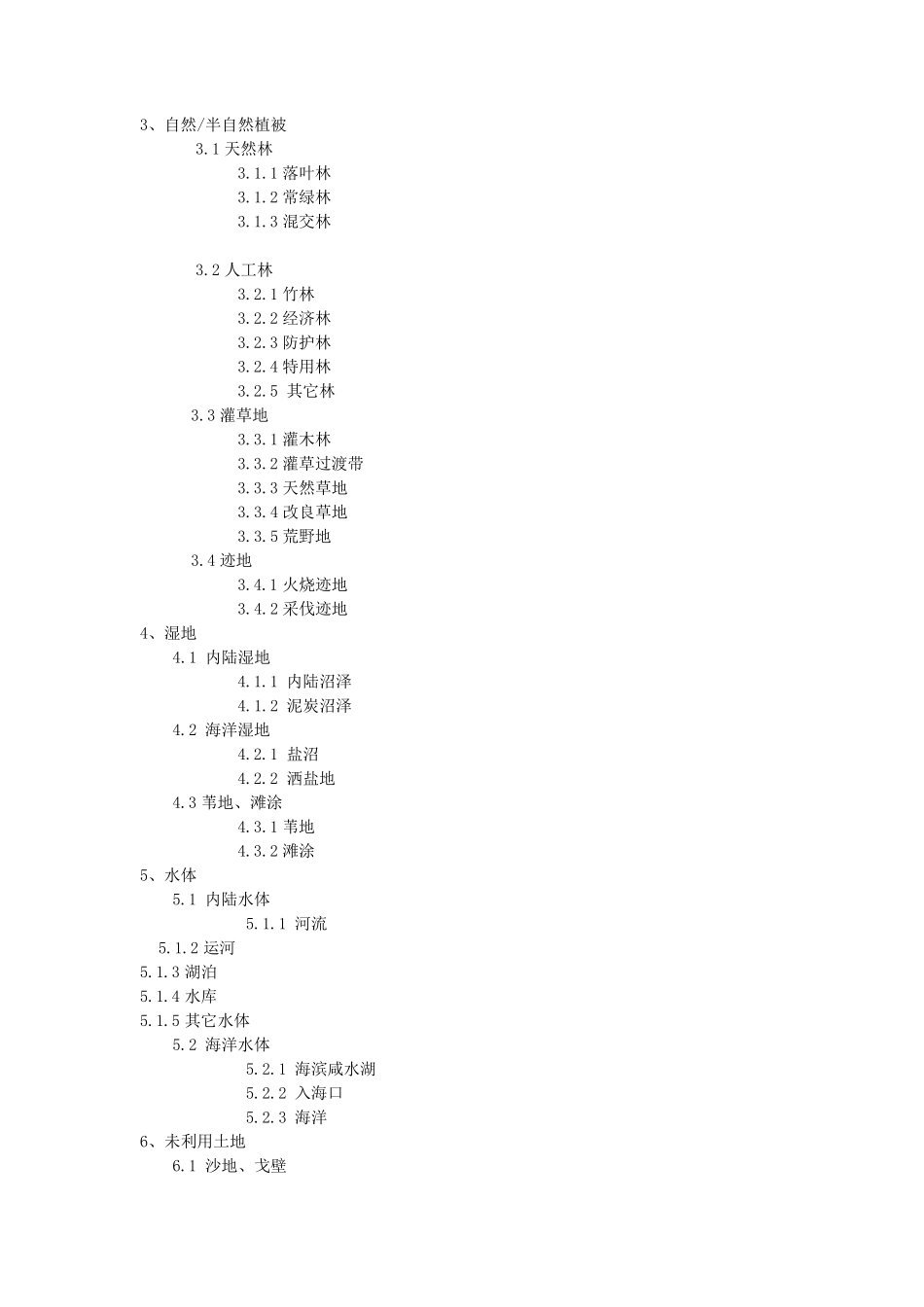 3、自然/半自然植被
3.1 天然林
3.1.1 落叶林
3.1.2 常绿林
3.1.3 混交林

3.2 人工林
3.2.1 竹林
3.2.2 经济林
3.2.3 防护林
3.2.4 特用林
3.2.5 其它林
3.3 灌草地
3.3.1 灌木林
3.3.2 灌草过渡带
3.3.3 天然草地
3.3.4 改良草地
3.3.5 荒野地
3.4 迹地
3.4.1 火烧迹地
3.4.2 采伐迹地
4、湿地
4.1 内陆湿地
4.1.1 内陆沼泽
4.1.2 泥炭沼泽
4.2 海洋湿地
4.2.1 盐沼
4.2.2 洒盐地
4.3 苇地、滩涂
4.3.1 苇地
4.3.2 滩涂
5、水体
5.1 内陆水体
5.1.1 河流
5.1.2 运河
5.1.3 湖泊
5.1.4 水库
5.1.5 其它水体
5.2 海洋水体
5.2.1 海滨咸水湖
5.2.2 入海口
5.2.3 海洋
6、未利用土地
6.1 沙地、戈壁